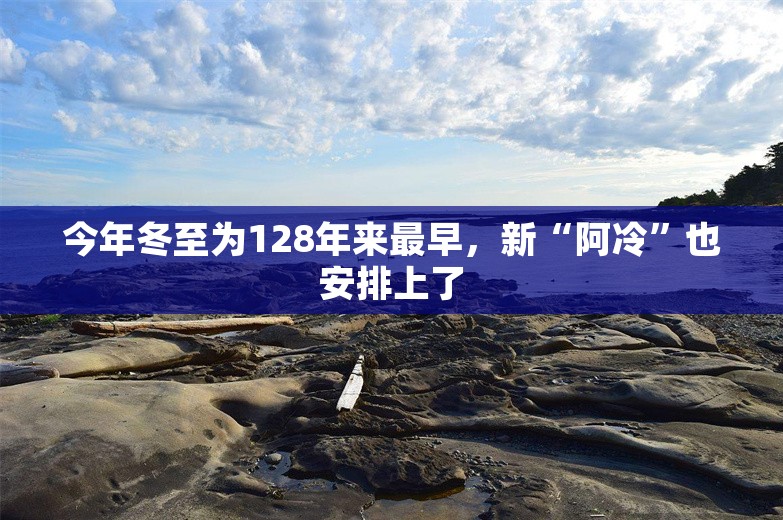 今年冬至为128年来最早，新“阿冷”也安排上了